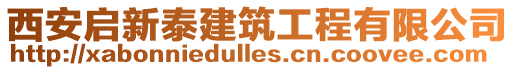 西安启新泰建筑工程有限公司
http://xabonniedulles.cn.coovee.com